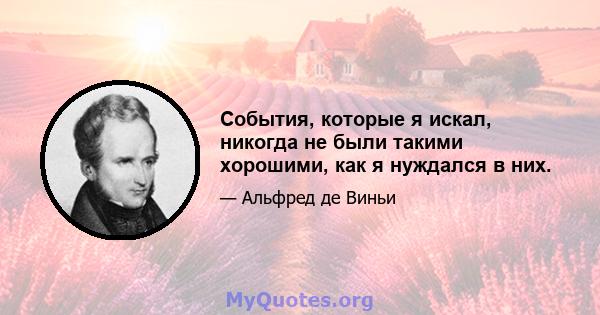 События, которые я искал, никогда не были такими хорошими, как я нуждался в них.

— Альфред де Виньи

MyQuotes.org